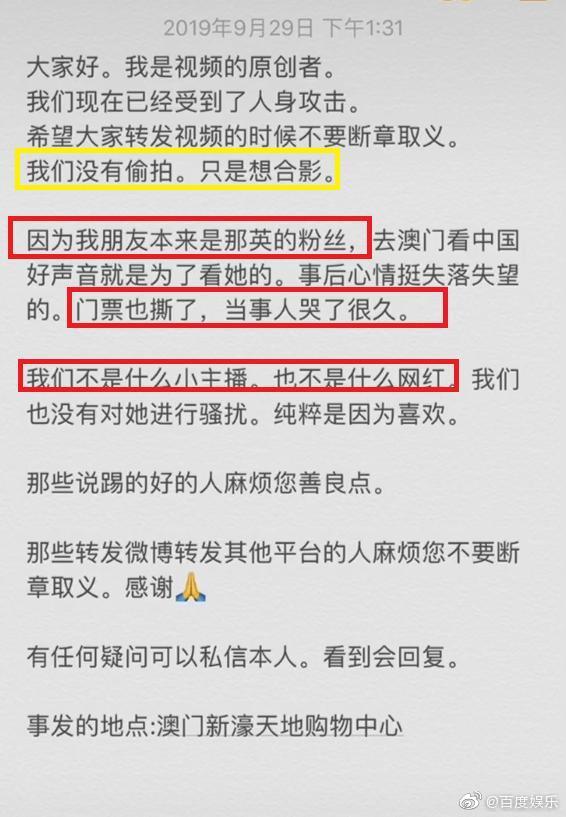 2019年9月29日 下午1:31

大家好。我是视频的原创者。
我们现在已经受到了人身攻击。
希望大家转发视频的时候不要断章取义。
我们没有偷拍。只是想合影。

因为我朋友本来是那英的粉丝，去澳门看中国好声音就是为了看她的。事后心情挺失落失望的。门票也撕了，当事人哭了很久。

我们不是什么小主播。也不是什么网红。我们也没有对她进行骚扰。纯粹是因为喜欢。

那些说踢的好的人麻烦您善良点。

那些转发微博转发其他平台的人麻烦您不要断章取义。感谢🙏

有任何疑问可以私信本人。看到会回复。

事发的地点:澳门新濠天地购物中心

@百度娱乐